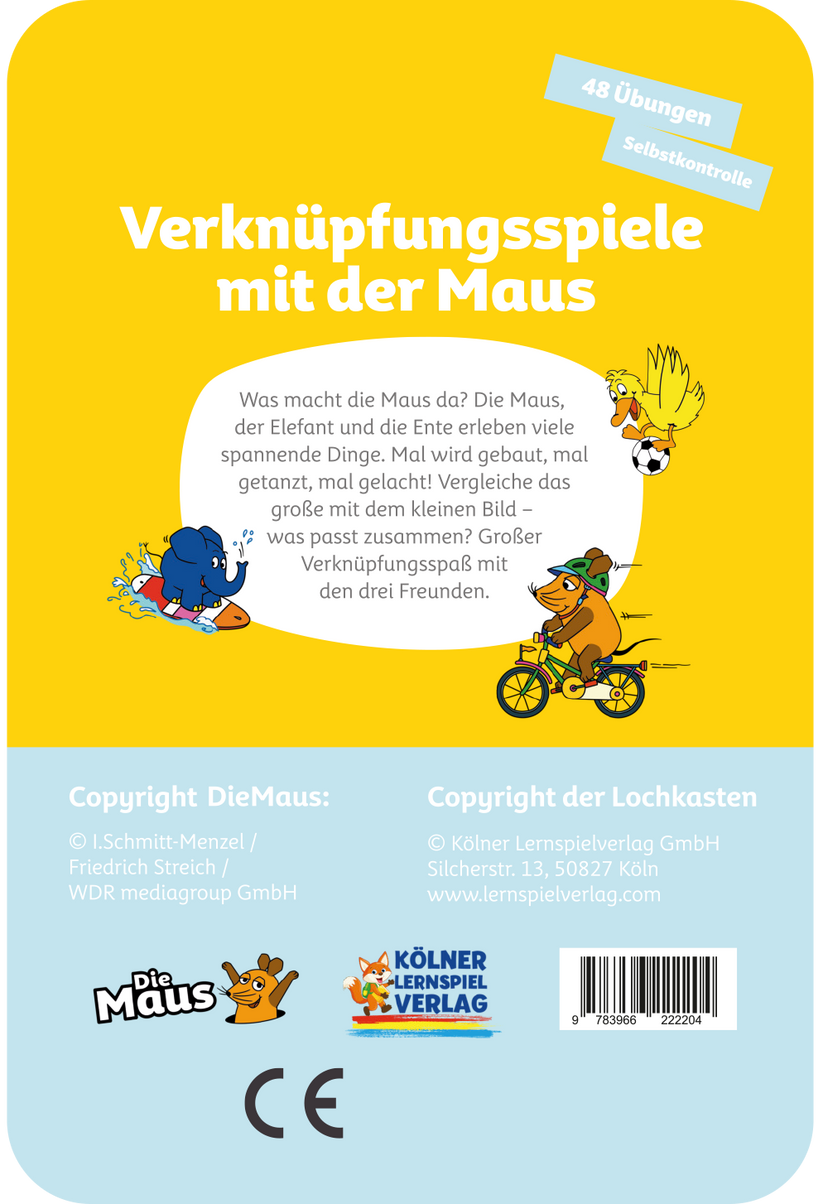 48 Übungen

Selbstkontrolle

Verknüpfungsspiele mit der Maus

Was macht die Maus da? Die Maus, der Elefant und die Ente erleben viele spannende Dinge. Mal wird gebaut, mal getanzt, mal gelacht! Vergleiche das große mit dem kleinen Bild – was passt zusammen? Großer Verknüpfungsspaß mit den drei Freunden.

Copyright DieMaus:

© I.Schmitt-Menzel /
Friedrich Streich /
WDR mediagroup GmbH

Copyright der Lochkasten

© Kölner Lernspielverlag GmbH
Silcherstr. 13, 50827 Köln
www.lernspielverlag.com

Die Maus

KÖLNER LERNSPIEL VERLAG

9 783966 222204

CE